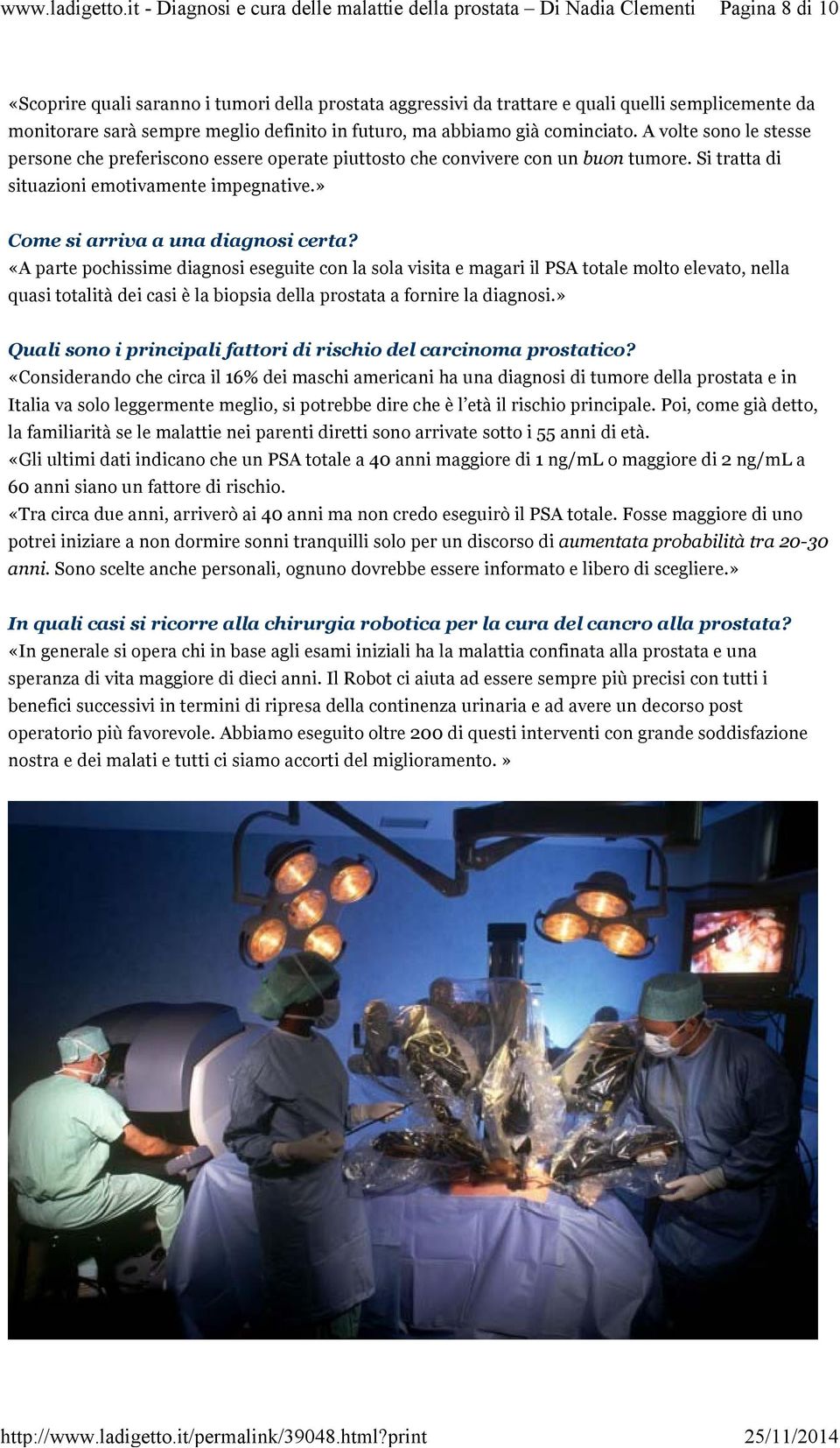 www.ladigetto.it - Diagnosi e cura delle malattie della prostata – Di Nadia Clementi Pagina 8 di 10

«Scoprire quali saranno i tumori della prostata aggressivi da trattare e quali quelli semplicemente da monitorare sarà sempre meglio definito in futuro, ma abbiamo già cominciato. A volte sono le stesse persone che preferiscono essere operate piuttosto che convivere con un buon tumore. Si tratta di situazioni emotivamente impegnative.»

Come si arriva a una diagnosi certa?
«A parte pochissime diagnosi eseguite con la sola visita e magari il PSA totale molto elevato, nella quasi totalità dei casi è la biopsia della prostata a fornire la diagnosi.»

Quali sono i principali fattori di rischio del carcinoma prostatico?
«Considerando che circa il 16% dei maschi americani ha una diagnosi di tumore della prostata e in Italia va solo leggermente meglio, si potrebbe dire che è l'età il rischio principale. Poi, come già detto, la familiarità se le malattie nei parenti diretti sono arrivate sotto i 55 anni di età.
«Gli ultimi dati indicano che un PSA totale a 40 anni maggiore di 1 ng/mL o maggiore di 2 ng/mL a 60 anni siano un fattore di rischio.
«Tra circa due anni, arriverò ai 40 anni ma non credo eseguirò il PSA totale. Fosse maggiore di uno potrei iniziare a non dormire sonni tranquilli solo per un discorso di aumentata probabilità tra 20-30 anni. Sono scelte anche personali, ognuno dovrebbe essere informato e libero di scegliere.»

In quali casi si ricorre alla chirurgia robotica per la cura del cancro alla prostata?
«In generale si opera chi in base agli esami iniziali ha la malattia confinata alla prostata e una speranza di vita maggiore di dieci anni. Il Robot ci aiuta ad essere sempre più precisi con tutti i benefici successivi in termini di ripresa della continenza urinaria e ad avere un decorso post operatorio più favorevole. Abbiamo eseguito oltre 200 di questi interventi con grande soddisfazione nostra e dei malati e tutti ci siamo accorti del miglioramento. »

http://www.ladigetto.it/permalink/39048.html?print 25/11/2014